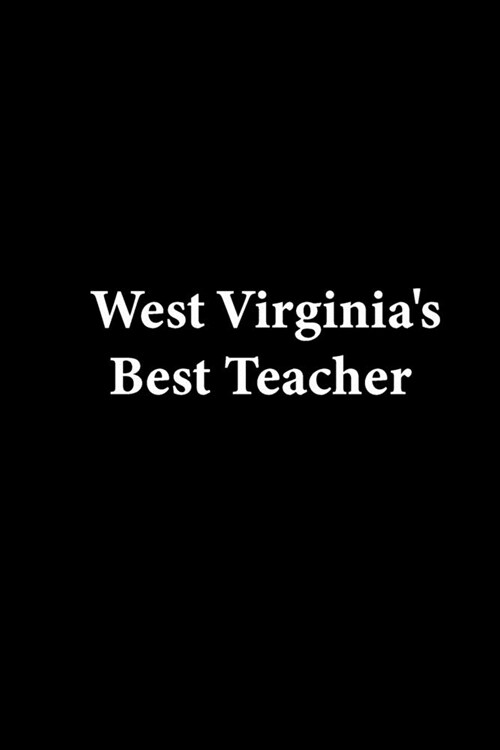 West Virginia's
Best Teacher